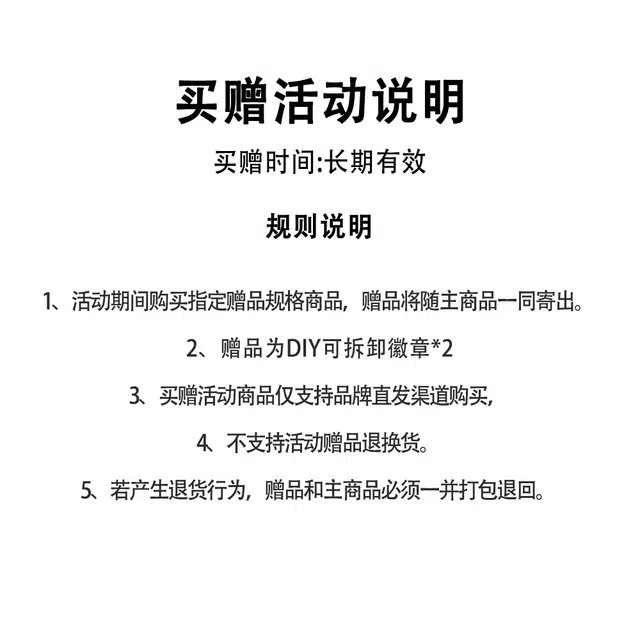 买赠活动说明

买赠时间:长期有效

规则说明

1、活动期间购买指定赠品规格商品，赠品将随主商品一同寄出。

2、赠品为DIY可拆卸徽章*2

3、买赠活动商品仅支持品牌直发渠道购买，

4、不支持活动赠品退换货。

5、若产生退货行为，赠品和主商品必须一并打包退回。